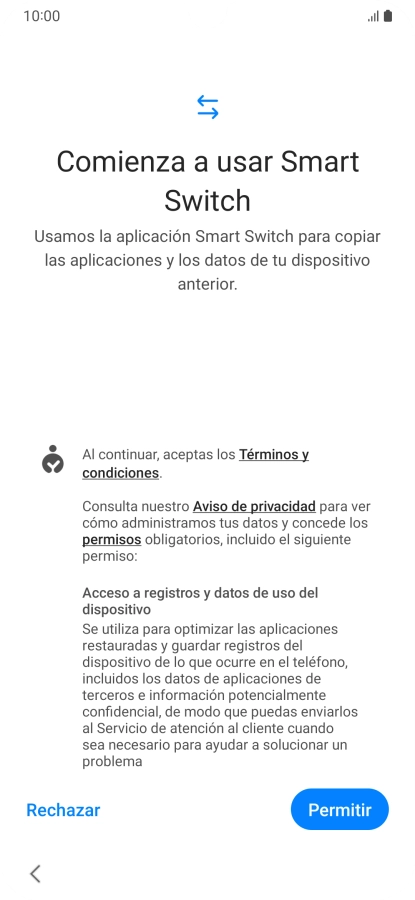 10:00

Comienza a usar Smart Switch

Usamos la aplicación Smart Switch para copiar las aplicaciones y los datos de tu dispositivo anterior.

Al continuar, aceptas los Términos y condiciones.

Consulta nuestro Aviso de privacidad para ver cómo administramos tus datos y concede los permisos obligatorios, incluido el siguiente permiso:

Acceso a registros y datos de uso del dispositivo
Se utiliza para optimizar las aplicaciones restauradas y guardar registros del dispositivo de lo que ocurre en el teléfono, incluidos los datos de aplicaciones de terceros e información potencialmente confidencial, de modo que puedas enviarlos al Servicio de atención al cliente cuando sea necesario para ayudar a solucionar un problema

Rechazar

Permitir